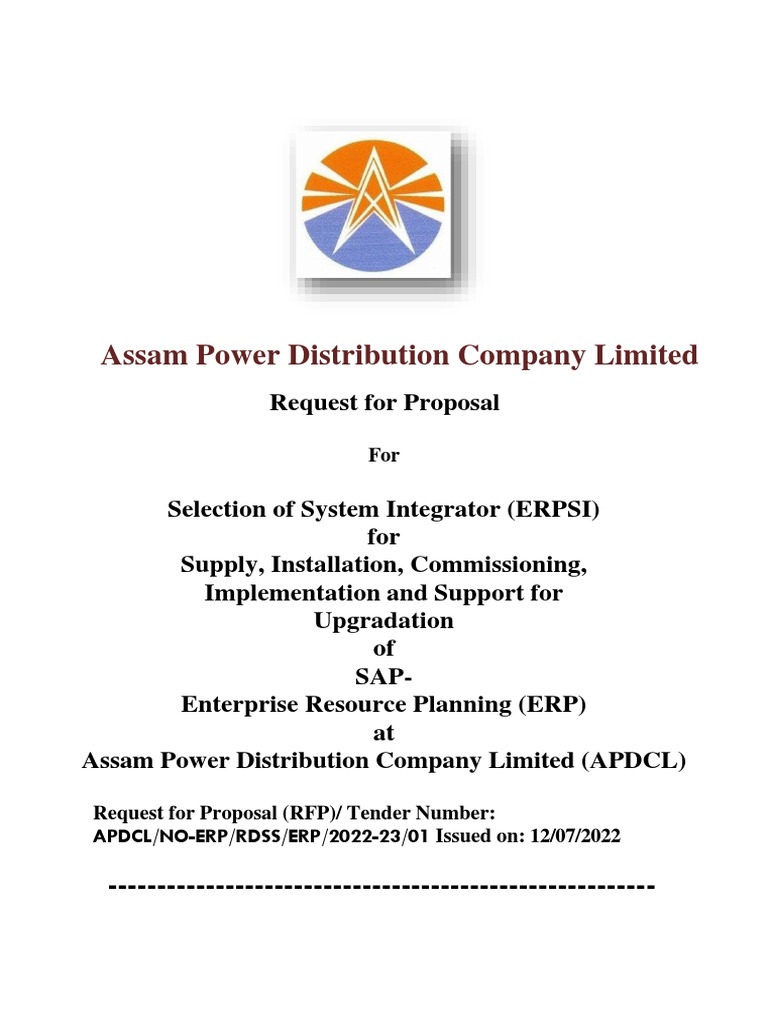 Assam Power Distribution Company Limited

Request for Proposal

For

Selection of System Integrator (ERPSI)
for
Supply, Installation, Commissioning,
Implementation and Support for
Upgradation
of
SAP-
Enterprise Resource Planning (ERP)
at
Assam Power Distribution Company Limited (APDCL)

Request for Proposal (RFP)/ Tender Number:
APDCL/NO-ERP/RDSS/ERP/2022-23/01 Issued on: 12/07/2022

--------------------------------------------------------